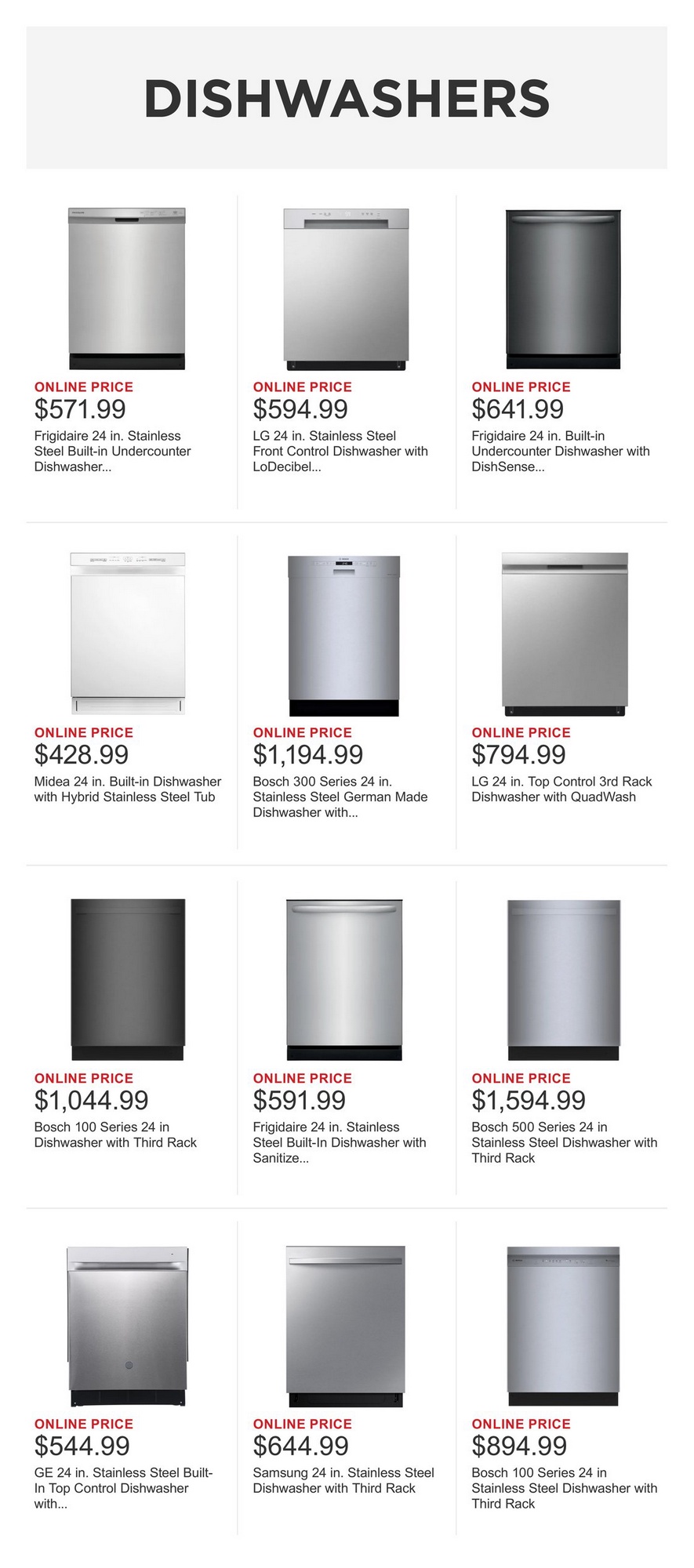 DISHWASHERS

ONLINE PRICE
$571.99
Frigidaire 24 in. Stainless Steel Built-in Undercounter Dishwasher...

ONLINE PRICE
$594.99
LG 24 in. Stainless Steel Front Control Dishwasher with LoDecibel...

ONLINE PRICE
$641.99
Frigidaire 24 in. Built-in Undercounter Dishwasher with DishSense...

ONLINE PRICE
$428.99
Midea 24 in. Built-in Dishwasher with Hybrid Stainless Steel Tub

ONLINE PRICE
$1,194.99
Bosch 300 Series 24 in. Stainless Steel German Made Dishwasher with...

ONLINE PRICE
$794.99
LG 24 in. Top Control 3rd Rack Dishwasher with QuadWash

ONLINE PRICE
$1,044.99
Bosch 100 Series 24 in Dishwasher with Third Rack

ONLINE PRICE
$591.99
Frigidaire 24 in. Stainless Steel Built-In Dishwasher with Sanitize...

ONLINE PRICE
$1,594.99
Bosch 500 Series 24 in Stainless Steel Dishwasher with Third Rack

ONLINE PRICE
$544.99
GE 24 in. Stainless Steel Built-In Top Control Dishwasher with...

ONLINE PRICE
$644.99
Samsung 24 in. Stainless Steel Dishwasher with Third Rack

ONLINE PRICE
$894.99
Bosch 100 Series 24 in Stainless Steel Dishwasher with Third Rack